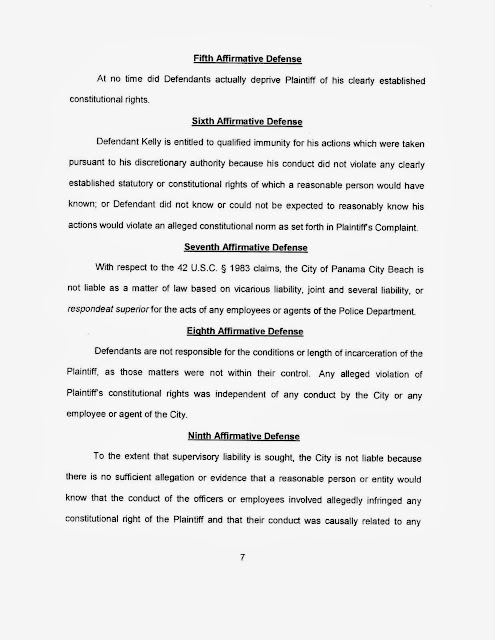 Fifth Affirmative Defense

At no time did Defendants actually deprive Plaintiff of his clearly established constitutional rights.

Sixth Affirmative Defense

Defendant Kelly is entitled to qualified immunity for his actions which were taken pursuant to his discretionary authority because his conduct did not violate any clearly established statutory or constitutional rights of which a reasonable person would have known; or Defendant did not know or could not be expected to reasonably know his actions would violate an alleged constitutional norm as set forth in Plaintiff's Complaint.

Seventh Affirmative Defense

With respect to the 42 U.S.C. § 1983 claims, the City of Panama City Beach is not liable as a matter of law based on vicarious liability, joint and several liability, or respondeat superior for the acts of any employees or agents of the Police Department.

Eighth Affirmative Defense

Defendants are not responsible for the conditions or length of incarceration of the Plaintiff, as those matters were not within their control. Any alleged violation of Plaintiff's constitutional rights was independent of any conduct by the City or any employee or agent of the City.

Ninth Affirmative Defense

To the extent that supervisory liability is sought, the City is not liable because there is no sufficient allegation or evidence that a reasonable person or entity would know that the conduct of the officers or employees involved allegedly infringed any constitutional right of the Plaintiff and that their conduct was causally related to any

7